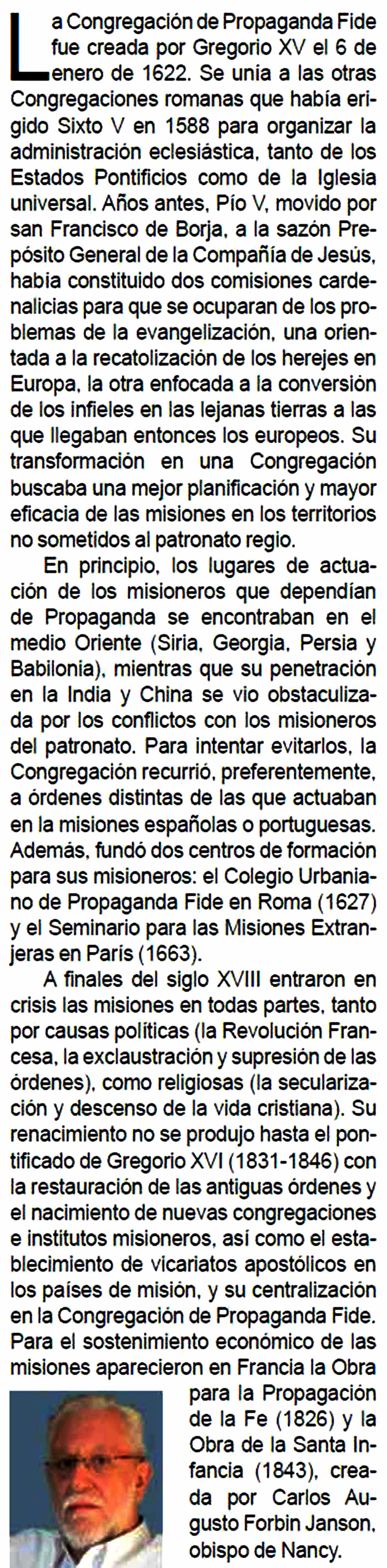 La Congregación de Propaganda Fide fue creada por Gregorio XV el 6 de enero de 1622. Se unía a las otras Congregaciones romanas que había erigido Sixto V en 1588 para organizar la administración eclesiástica, tanto de los Estados Pontificios como de la Iglesia universal. Años antes, Pío V, movido por san Francisco de Borja, a la sazón Prepósito General de la Compañía de Jesús, había constituido dos comisiones cardenalicias para que se ocuparan de los problemas de la evangelización, una orientada a la recatolización de los herejes en Europa, la otra enfocada a la conversión de los infieles en las lejanas tierras a las que llegaban entonces los europeos. Su transformación en una Congregación buscaba una mejor planificación y mayor eficacia de las misiones en los territorios no sometidos al patronato regio.

En principio, los lugares de actuación de los misioneros que dependían de Propaganda se encontraban en el medio Oriente (Siria, Georgia, Persia y Babilonia), mientras que su penetración en la India y China se vio obstaculizada por los conflictos con los misioneros del patronato. Para intentar evitarlos, la Congregación recurrió, preferentemente, a órdenes distintas de las que actuaban en la misiones españolas o portuguesas. Además, fundó dos centros de formación para sus misioneros: el Colegio Urbaniano de Propaganda Fide en Roma (1627) y el Seminario para las Misiones Extranjeras en París (1663).

A finales del siglo XVIII entraron en crisis las misiones en todas partes, tanto por causas políticas (la Revolución Francesa, la exclaustración y supresión de las órdenes), como religiosas (la secularización y descenso de la vida cristiana). Su renacimiento no se produjo hasta el pontificado de Gregorio XVI (1831-1846) con la restauración de las antiguas órdenes y el nacimiento de nuevas congregaciones e institutos misioneros, así como el establecimiento de vicariatos apostólicos en los países de misión, y su centralización en la Congregación de Propaganda Fide. Para el sostenimiento económico de las misiones aparecieron en Francia la Obra para la Propagación de la Fe (1826) y la Obra de la Santa Infancia (1843), creada por Carlos Augusto Forbin Janson, obispo de Nancy.